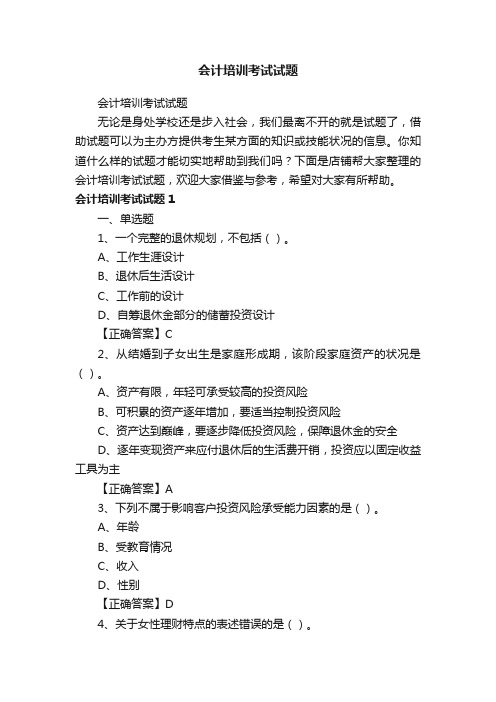 会计培训考试试题

会计培训考试试题

无论是身处学校还是步入社会，我们最离不开的就是试题了，借助试题可以为主办方提供考生某方面的知识或技能状况的信息。你知道什么样的试题才能切实地帮助到我们吗？下面是店铺帮大家整理的会计培训考试试题，欢迎大家借鉴与参考，希望对大家有所帮助。

会计培训考试试题 1

一、单选题

1、一个完整的退休规划，不包括（ ）。

A、工作生涯设计

B、退休后生活设计

C、工作前的设计

D、自筹退休金部分的储蓄投资设计

【正确答案】C

2、从结婚到子女出生是家庭形成期，该阶段家庭资产的状况是（ ）。

A、资产有限，年轻可承受较高的投资风险

B、可积累的资产逐年增加，要适当控制投资风险

C、资产达到巅峰，要逐步降低投资风险，保障退休金的安全

D、逐年变现资产来应付退休后的生活费开销，投资应以固定收益工具为主

【正确答案】A

3、下列不属于影响客户投资风险承受能力因素的是（ ）。

A、年龄

B、受教育情况

C、收入

D、性别

【正确答案】D

4、关于女性理财特点的表述错误的是（ ）。